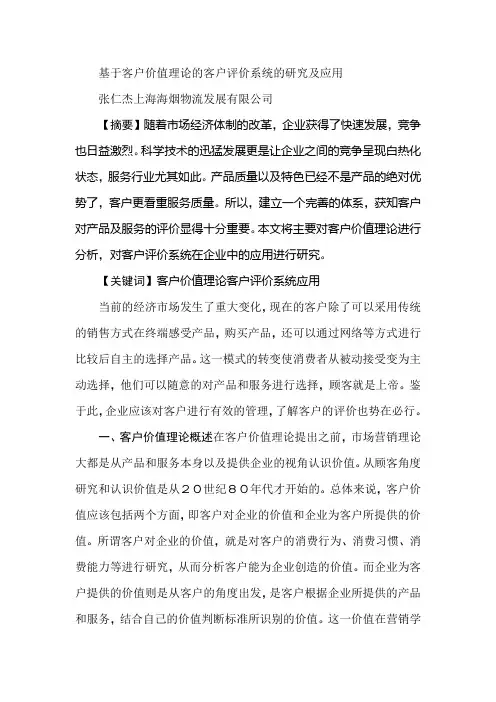 基于客户价值理论的客户评价系统的研究及应用

张仁杰上海海烟物流发展有限公司

【摘要】随着市场经济体制的改革，企业获得了快速发展，竞争也日益激烈。科学技术的迅猛发展更是让企业之间的竞争呈现白热化状态，服务行业尤其如此。产品质量以及特色已经不是产品的绝对优势了，客户更看重服务质量。所以，建立一个完善的体系，获知客户对产品及服务的评价显得十分重要。本文将主要对客户价值理论进行分析，对客户评价系统在企业中的应用进行研究。

【关键词】客户价值理论客户评价系统应用

当前的经济市场发生了重大变化，现在的客户除了可以采用传统的销售方式在终端感受产品，购买产品，还可以通过网络等方式进行比较后自主的选择产品。这一模式的转变使消费者从被动接受变为主动选择，他们可以随意的对产品和服务进行选择，顾客就是上帝。鉴于此，企业应该对客户进行有效的管理，了解客户的评价也势在必行。

一、客户价值理论概述在客户价值理论提出之前，市场营销理论大都是从产品和服务本身以及提供企业的视角认识价值。从顾客角度研究和认识价值是从２０世纪８０年代才开始的。总体来说，客户价值应该包括两个方面，即客户对企业的价值和企业为客户所提供的价值。所谓客户对企业的价值，就是对客户的消费行为、消费习惯、消费能力等进行研究，从而分析客户能为企业创造的价值。而企业为客户提供的价值则是从客户的角度出发，是客户根据企业所提供的产品和服务，结合自己的价值判断标准所识别的价值。这一价值在营销学